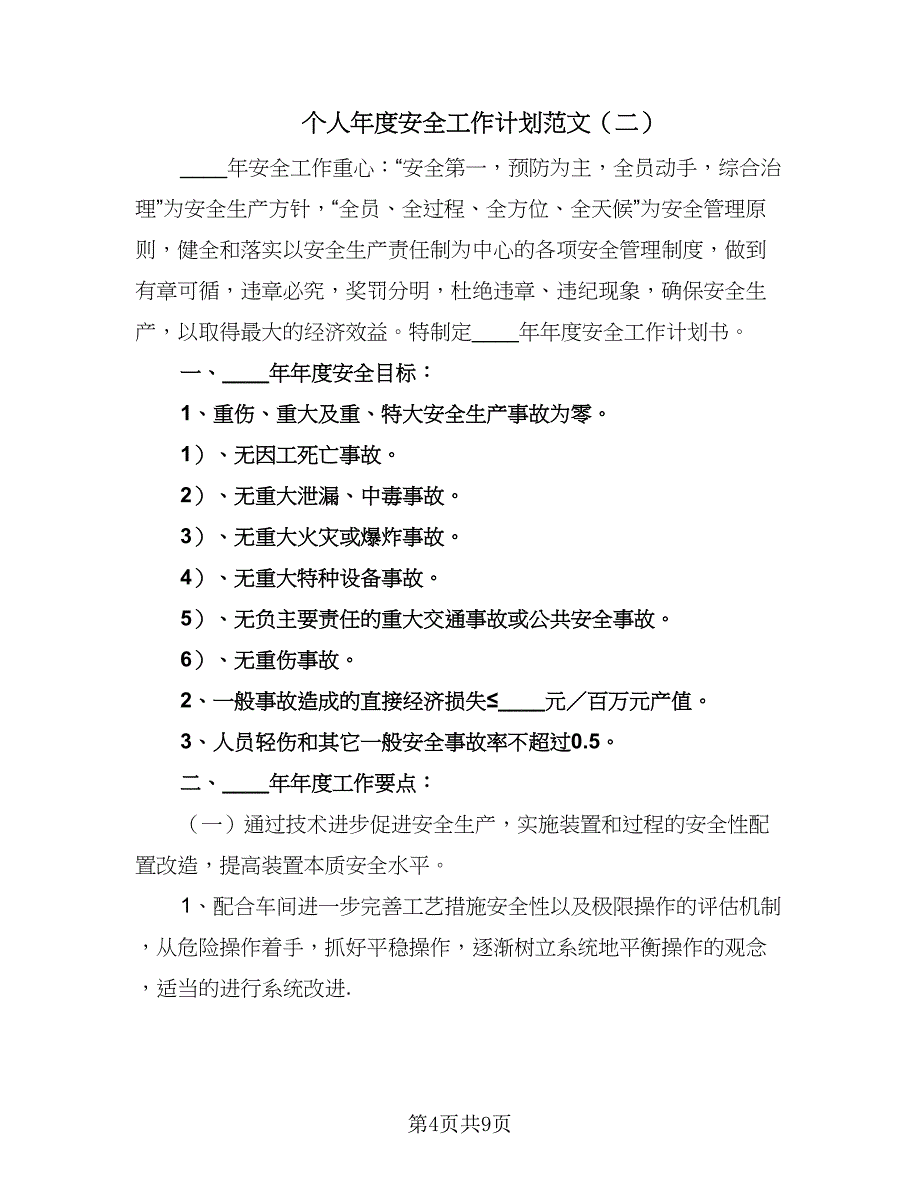 个人年度安全工作计划范文（二）

____年安全工作重心：“安全第一，预防为主，全员动手，综合治理”为安全生产方针，“全员、全过程、全方位、全天候”为安全管理原则，健全和落实以安全生产责任制为中心的各项安全管理制度，做到有章可循，违章必究，奖罚分明，杜绝违章、违纪现象，确保安全生产，以取得最大的经济效益。特制定____年年度安全工作计划书。

一、____年年度安全目标：

1、重伤、重大及重、特大安全生产事故为零。

1）、无因工死亡事故。

2）、无重大泄漏、中毒事故。

3）、无重大火灾或爆炸事故。

4）、无重大特种设备事故。

5）、无负主要责任的重大交通事故或公共安全事故。

6）、无重伤事故。

2、一般事故造成的直接经济损失≤____元／百万元产值。

3、人员轻伤和其它一般安全事故率不超过0.5。

二、____年年度工作要点：

（一）通过技术进步促进安全生产，实施装置和过程的安全性配置改造，提高装置本质安全水平。

1、配合车间进一步完善工艺措施安全性以及极限操作的评估机制，从危险操作着手，抓好平稳操作，逐渐树立系统地平衡操作的观念，适当的进行系统改进.

第4页共9页